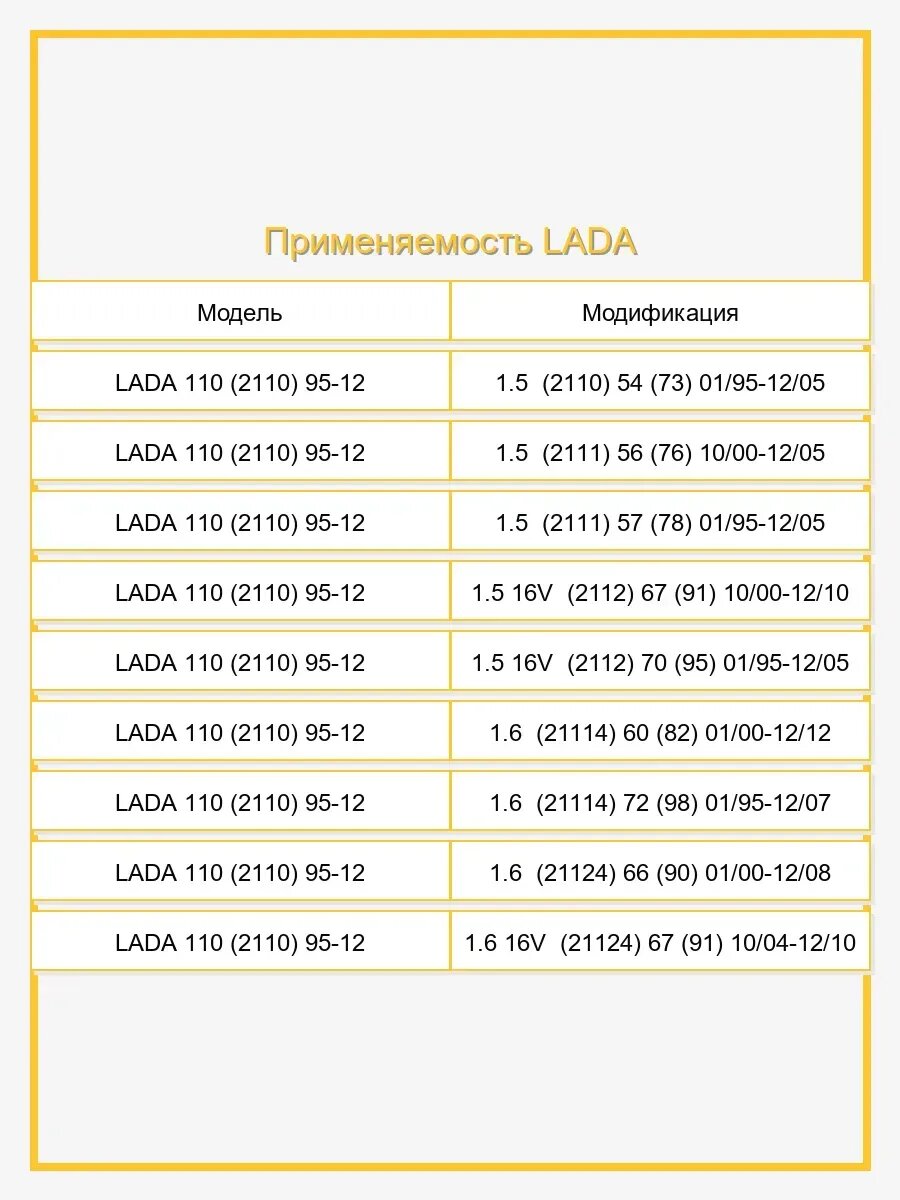 Применяемость LADA

| Модель | Модификация |
|---|---|
| LADA 110 (2110) 95-12 | 1.5 (2110) 54 (73) 01/95-12/05 |
| LADA 110 (2110) 95-12 | 1.5 (2111) 56 (76) 10/00-12/05 |
| LADA 110 (2110) 95-12 | 1.5 (2111) 57 (78) 01/95-12/05 |
| LADA 110 (2110) 95-12 | 1.5 16V (2112) 67 (91) 10/00-12/10 |
| LADA 110 (2110) 95-12 | 1.5 16V (2112) 70 (95) 01/95-12/05 |
| LADA 110 (2110) 95-12 | 1.6 (21114) 60 (82) 01/00-12/12 |
| LADA 110 (2110) 95-12 | 1.6 (21114) 72 (98) 01/95-12/07 |
| LADA 110 (2110) 95-12 | 1.6 (21124) 66 (90) 01/00-12/08 |
| LADA 110 (2110) 95-12 | 1.6 16V (21124) 67 (91) 10/04-12/10 |